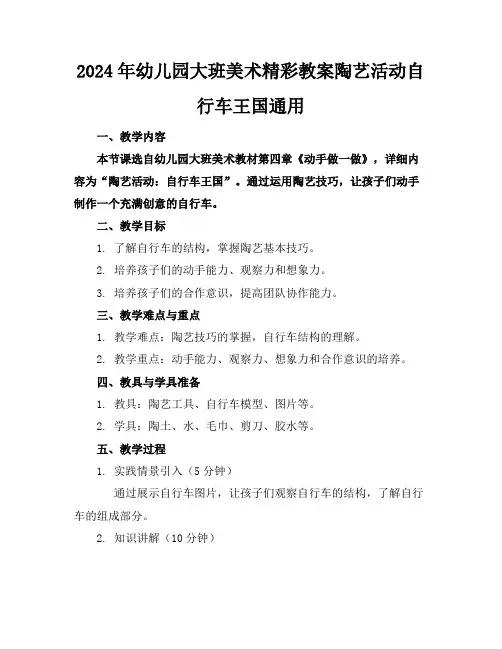 2024年幼儿园大班美术精彩教案陶艺活动自行车王国通用

一、教学内容

本节课选自幼儿园大班美术教材第四章《动手做一做》，详细内容为“陶艺活动：自行车王国”。通过运用陶艺技巧，让孩子们动手制作一个充满创意的自行车。

二、教学目标

1. 了解自行车的结构，掌握陶艺基本技巧。

2. 培养孩子们的动手能力、观察力和想象力。

3. 培养孩子们的合作意识，提高团队协作能力。

三、教学难点与重点

1. 教学难点：陶艺技巧的掌握，自行车结构的理解。

2. 教学重点：动手能力、观察力、想象力和合作意识的培养。

四、教具与学具准备

1. 教具：陶艺工具、自行车模型、图片等。

2. 学具：陶土、水、毛巾、剪刀、胶水等。

五、教学过程

1. 实践情景引入（5分钟）

通过展示自行车图片，让孩子们观察自行车的结构，了解自行车的组成部分。

2. 知识讲解（10分钟）